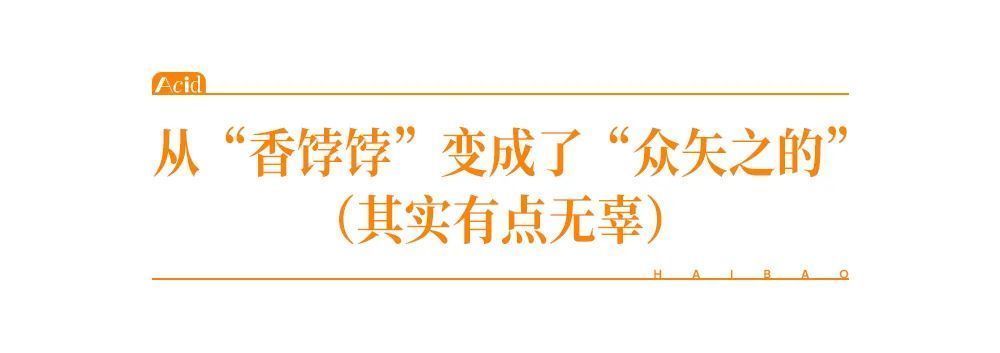 Acid

从“香饽饽”变成了“众矢之的”
（其实有点无辜）

H A I B A O